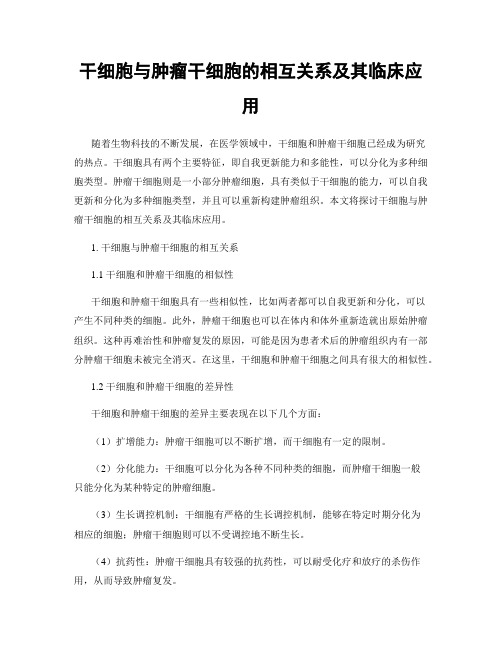 干细胞与肿瘤干细胞的相互关系及其临床应用

随着生物科技的不断发展，在医学领域中，干细胞和肿瘤干细胞已经成为研究的热点。干细胞具有两个主要特征，即自我更新能力和多能性，可以分化为多种细胞类型。肿瘤干细胞则是一小部分肿瘤细胞，具有类似于干细胞的能力，可以自我更新和分化为多种细胞类型，并且可以重新构建肿瘤组织。本文将探讨干细胞与肿瘤干细胞的相互关系及其临床应用。

1. 干细胞与肿瘤干细胞的相互关系

1.1 干细胞和肿瘤干细胞的相似性

干细胞和肿瘤干细胞具有一些相似性，比如两者都可以自我更新和分化，可以产生不同种类的细胞。此外，肿瘤干细胞也可以在体内和体外重新造就出原始肿瘤组织。这种再难治性和肿瘤复发的原因，可能是因为患者术后的肿瘤组织内有一部分肿瘤干细胞未被完全消灭。在这里，干细胞和肿瘤干细胞之间具有很大的相似性。

1.2 干细胞和肿瘤干细胞的差异性

干细胞和肿瘤干细胞的差异主要表现在以下几个方面：

（1）扩增能力：肿瘤干细胞可以不断扩增，而干细胞有一定的限制。

（2）分化能力：干细胞可以分化为各种不同种类的细胞，而肿瘤干细胞一般只能分化为某种特定的肿瘤细胞。

（3）生长调控机制：干细胞有严格的生长调控机制，能够在特定时期分化为相应的细胞；肿瘤干细胞则可以不受调控地不断生长。

（4）抗药性：肿瘤干细胞具有较强的抗药性，可以耐受化疗和放疗的杀伤作用，从而导致肿瘤复发。